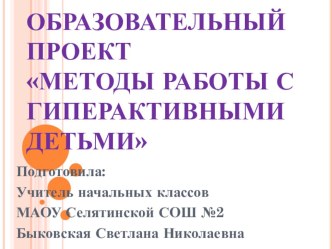 ОБРАЗОВАТЕЛЬНЫЙ ПРОЕКТ «МЕТОДЫ РАБОТЫ С ГИПЕРАКТИВНЫМИ ДЕТЬМИ»

Подготовила:
Учитель начальных классов
МАОУ Селятинской СОШ №2
Быковская Светлана Николаевна